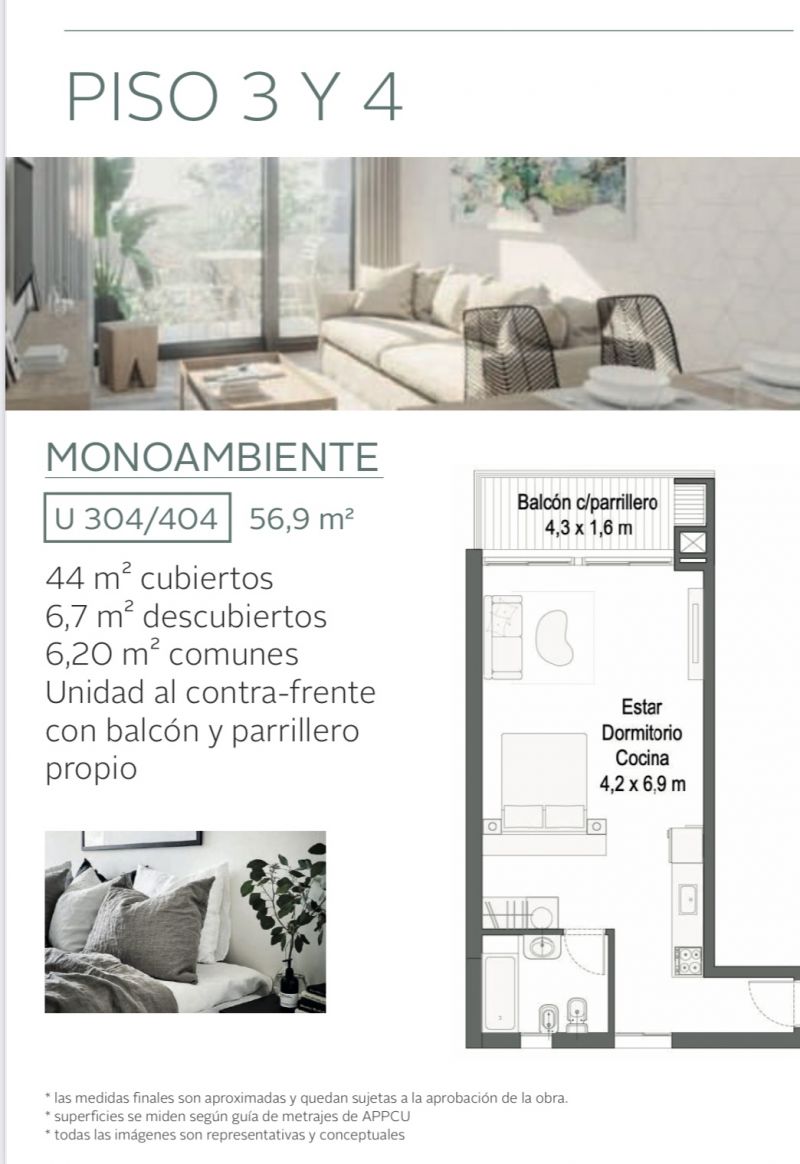 PISO 3 Y 4

MONOAMBIENTE

U 304/404 56,9 m²

44 m² cubiertos
6,7 m² descubiertos
6,20 m² comunes
Unidad al contra-frente con balcón y parrillero propio

Balcón c/parrillero
4,3 x 1,6 m

Estar
Dormitorio
Cocina
4,2 x 6,9 m

* las medidas finales son aproximadas y quedan sujetas a la aprobación de la obra.
* superficies se miden según guía de metrajes de APPCU
* todas las imágenes son representativas y conceptuales